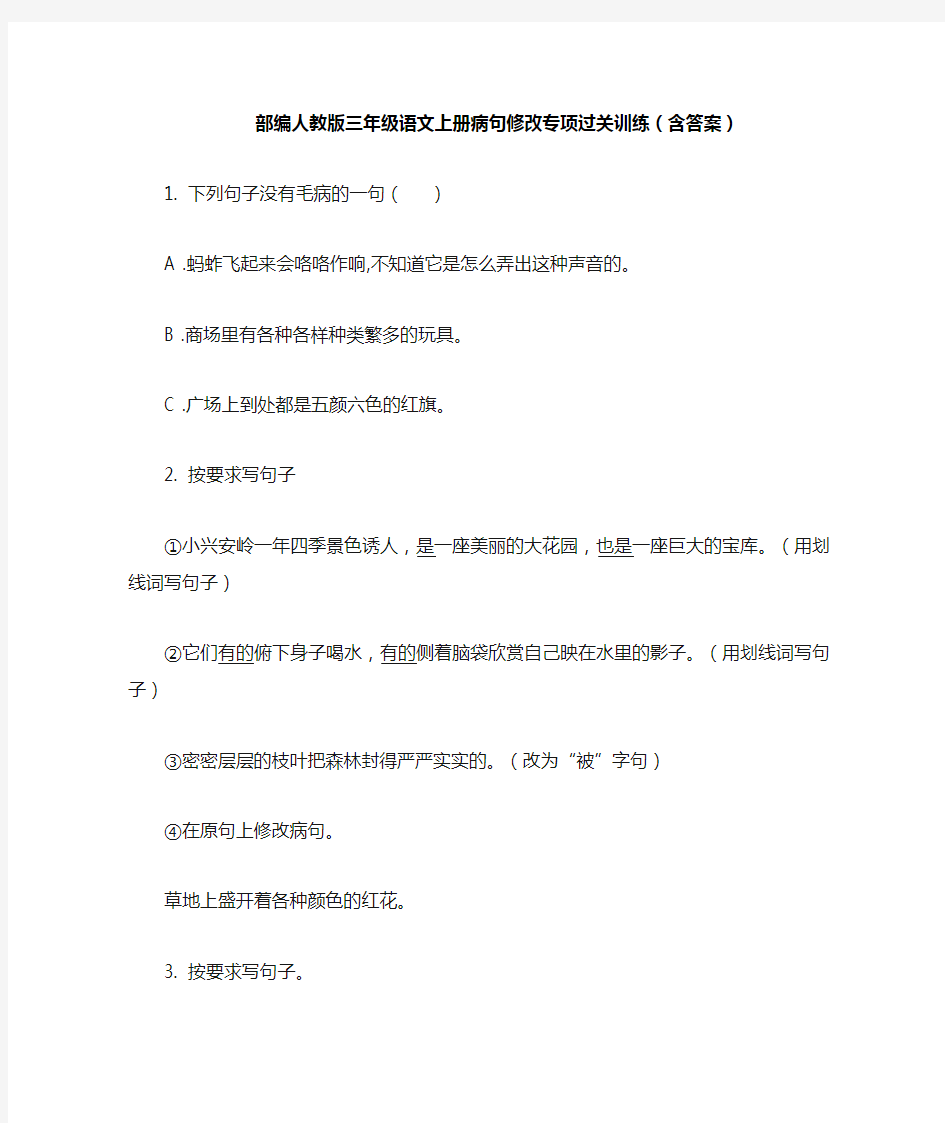 部编人教版三年级语文上册病句修改专项过关训练（含答案）

1. 下列句子没有毛病的一句（　　）

A .蚂蚱飞起来会咯咯作响,不知道它是怎么弄出这种声音的。

B .商场里有各种各样种类繁多的玩具。

C .广场上到处都是五颜六色的红旗。

2. 按要求写句子

①小兴安岭一年四季景色诱人，是一座美丽的大花园，也是一座巨大的宝库。（用划线词写句子）

②它们有的俯下身子喝水，有的侧着脑袋欣赏自己映在水里的影子。（用划线词写句子）

③密密层层的枝叶把森林封得严严实实的。（改为“被”字句）

④在原句上修改病句。

草地上盛开着各种颜色的红花。

3. 按要求写句子。